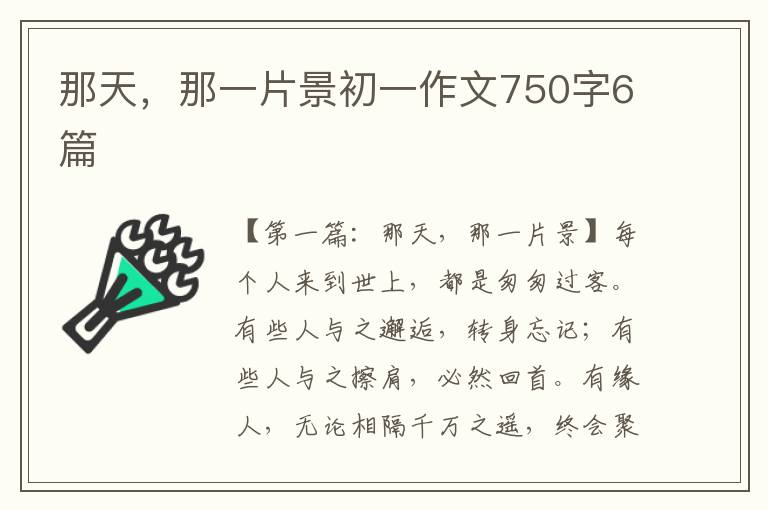 那天，那一片景初一作文750字6篇

【第一篇：那天，那一片景】每个人来到世上，都是匆匆过客。有些人与之邂逅，转身忘记；有些人与之擦肩，必然回首。有缘人，无论相隔千万之遥，终会聚